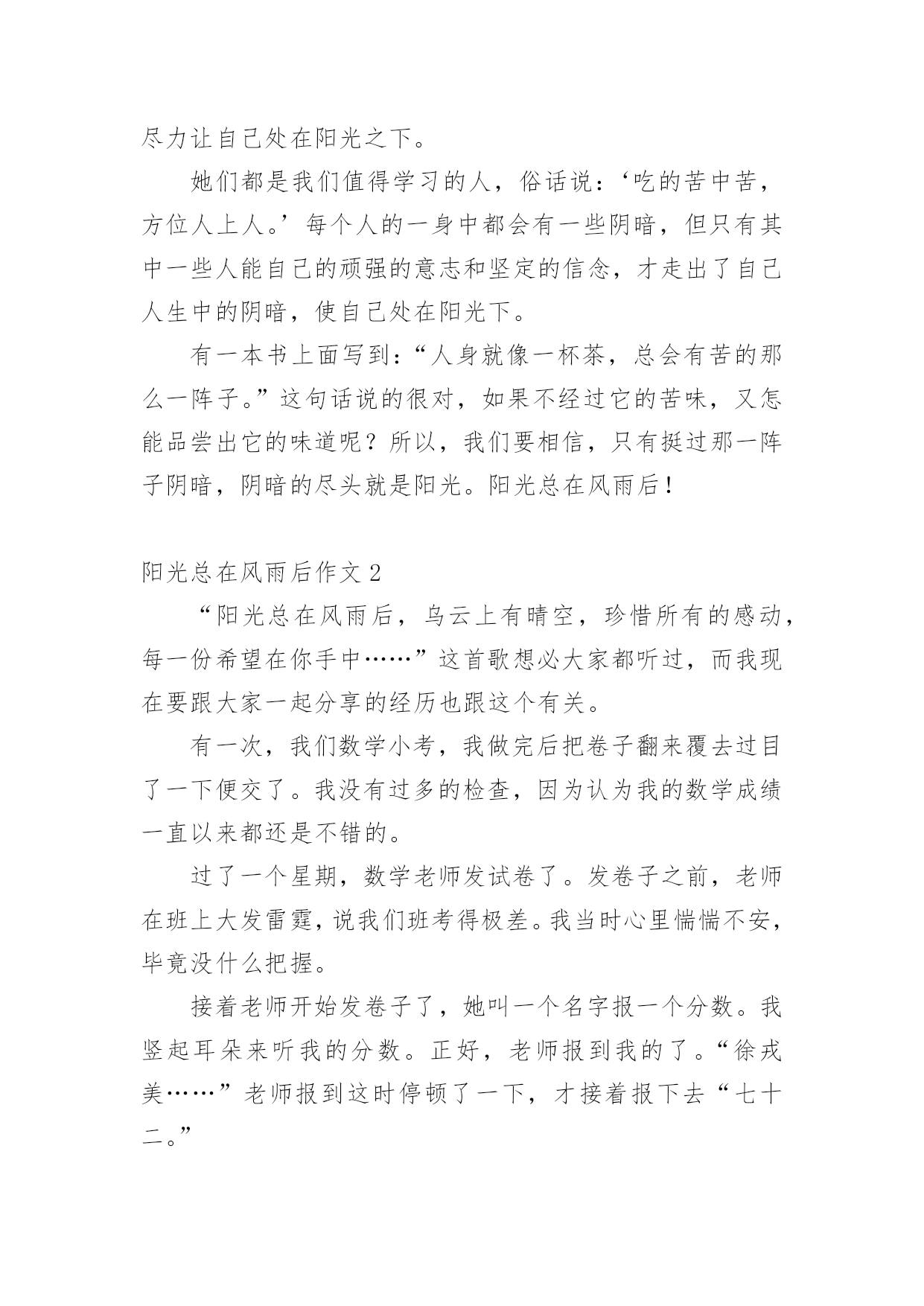 尽力让自己处在阳光之下。

她们都是我们值得学习的人，俗话说：‘吃的苦中苦，方位人上人。’每个人的一身中都会有一些阴暗，但只有其中一些人能自己的顽强的意志和坚定的信念，才走出了自己人生中的阴暗，使自己处在阳光下。

有一本书上面写到：“人身就像一杯茶，总会有苦的那么一阵子。”这句话说的很对，如果不经过它的苦味，又怎能品尝出它的味道呢？所以，我们要相信，只有挺过那一阵子阴暗，阴暗的尽头就是阳光。阳光总在风雨后！

阳光总在风雨后作文 2

“阳光总在风雨后，乌云上有晴空，珍惜所有的感动，每一份希望在你手中……”这首歌想必大家都听过，而我现在要跟大家一起分享的经历也跟这个有关。

有一次，我们数学小考，我做完后把卷子翻来覆去过目了一下便交了。我没有过多的检查，因为认为我的数学成绩一直以来都还是不错的。

过了一个星期，数学老师发试卷了。发卷子之前，老师在班上大发雷霆，说我们班考得极差。我当时心里惴惴不安，毕竟没什么把握。

接着老师开始发卷子了，她叫一个名字报一个分数。我竖起耳朵来听我的分数。正好，老师报到我的了。“徐戎美……”老师报到这时停顿了一下，才接着报下去“七十二。”